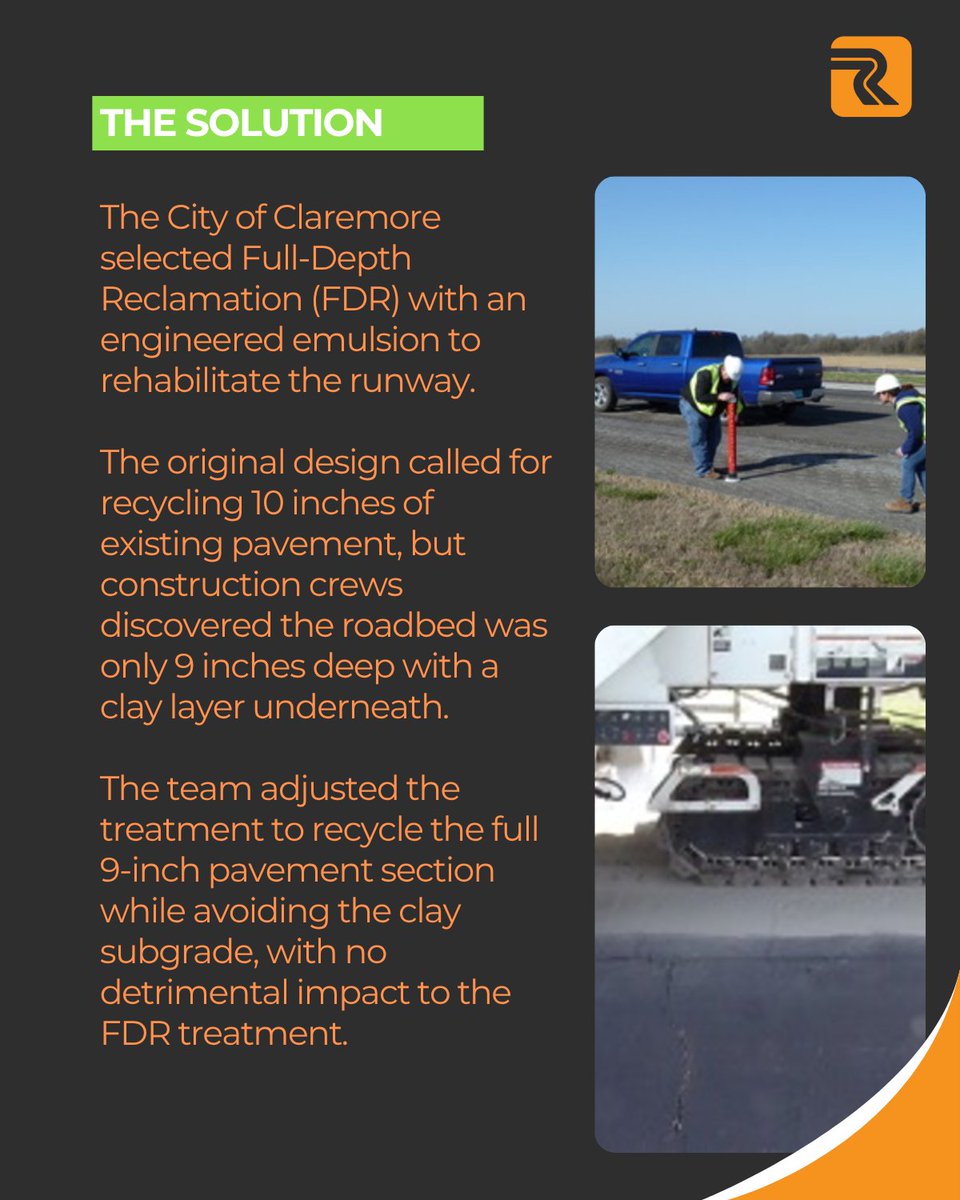 THE SOLUTION

The City of Claremore selected Full-Depth Reclamation (FDR) with an engineered emulsion to rehabilitate the runway.

The original design called for recycling 10 inches of existing pavement, but construction crews discovered the roadbed was only 9 inches deep with a clay layer underneath.

The team adjusted the treatment to recycle the full 9-inch pavement section while avoiding the clay subgrade, with no detrimental impact to the FDR treatment.